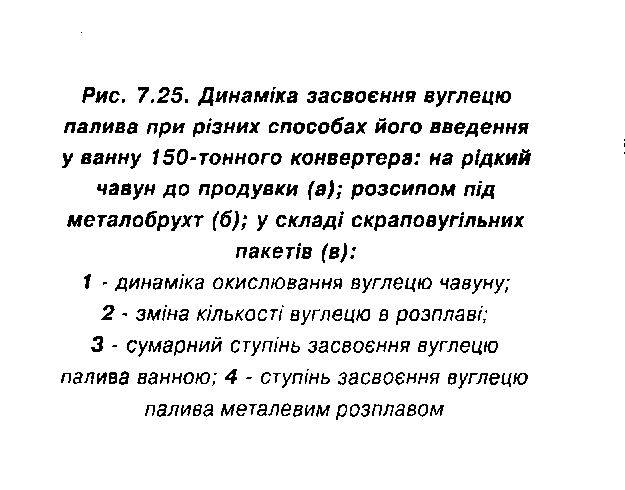 Рис. 7.25. Динаміка засвоєння вуглецю палива при різних способах його введення у ванну 150-тонного конвертера: на рідкий чавун до продувки (а); розсипом під металобрухт (б); у складі скраповугільних пакетів (в):
1 - динаміка окислювання вуглецю чавуну;
2 - зміна кількості вуглецю в розплаві;
3 - сумарний ступінь засвоєння вуглецю палива ванною; 4 - ступінь засвоєння вуглецю палива металевим розплавом